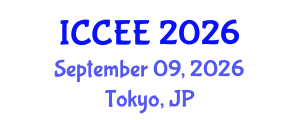 ICCEE 2026
September 09, 2026
Tokyo, JP